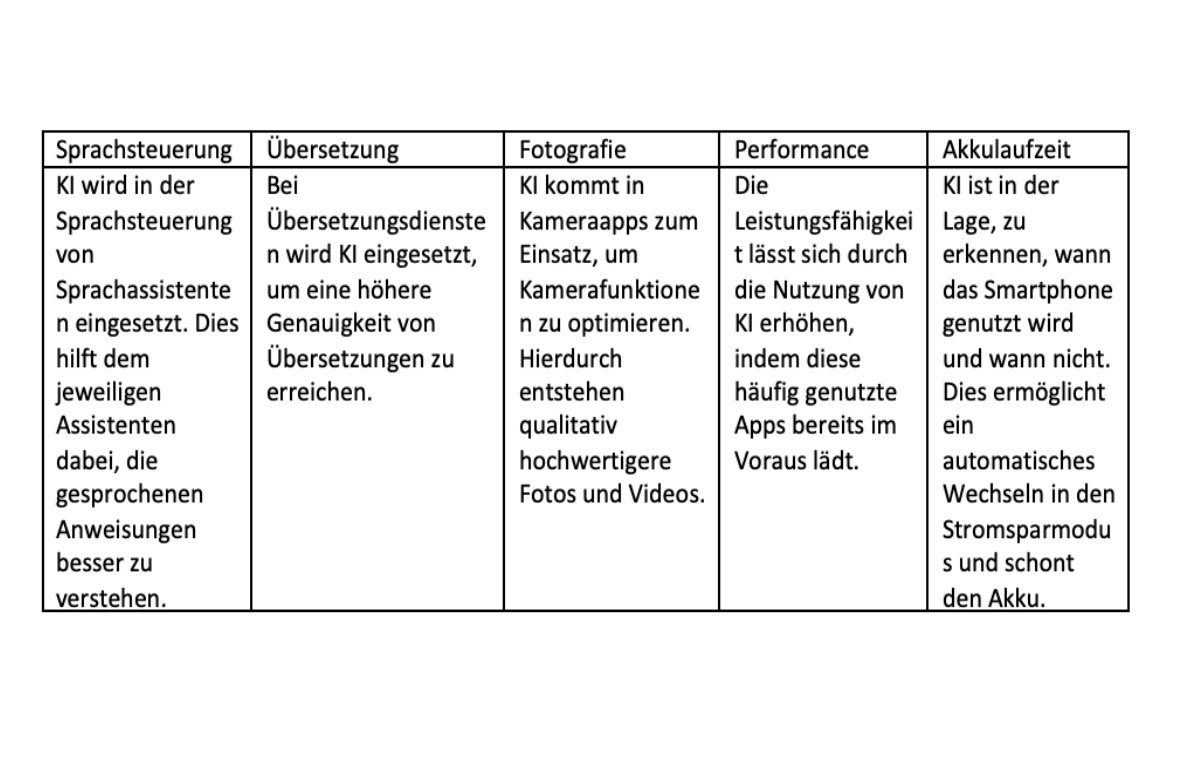 | Sprachsteuerung | Übersetzung | Fotografie | Performance | Akkulaufzeit |
|---|---|---|---|---|
| KI wird in der Sprachsteuerung von Sprachassistenten eingesetzt. Dies hilft dem jeweiligen Assistenten dabei, die gesprochenen Anweisungen besser zu verstehen. | Bei Übersetzungsdiensten wird KI eingesetzt, um eine höhere Genauigkeit von Übersetzungen zu erreichen. | KI kommt in Kameraapps zum Einsatz, um Kamerafunktionen zu optimieren. Hierdurch entstehen qualitativ hochwertigere Fotos und Videos. | Die Leistungsfähigkeit lässt sich durch die Nutzung von KI erhöhen, indem diese häufig genutzte Apps bereits im Voraus lädt. | KI ist in der Lage, zu erkennen, wann das Smartphone genutzt wird und wann nicht. Dies ermöglicht ein automatisches Wechseln in den Stromsparmodus und schont den Akku. |